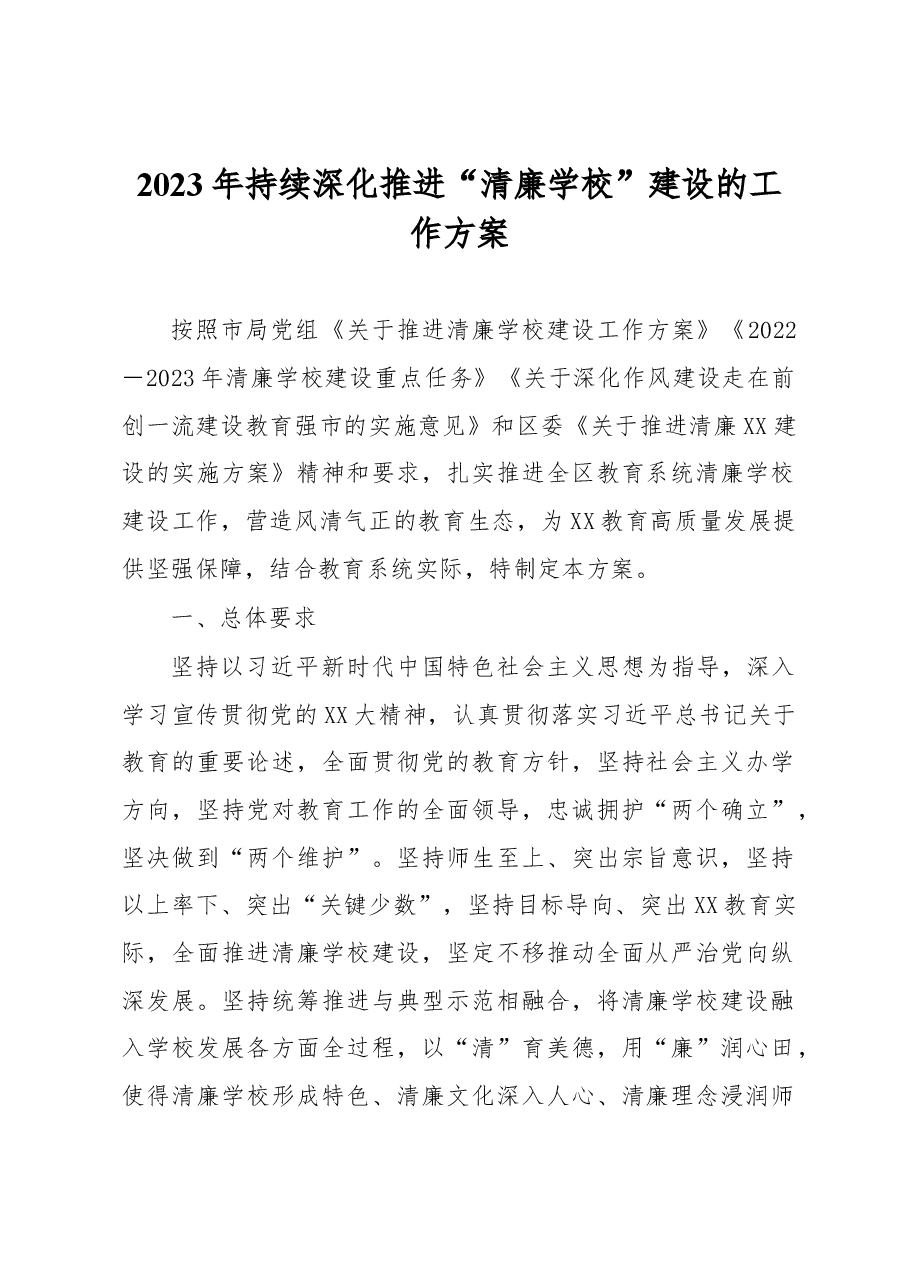 2023年持续深化推进“清廉学校”建设的工作方案

按照市局党组《关于推进清廉学校建设工作方案》《2022—2023年清廉学校建设重点任务》《关于深化作风建设走在前创一流建设教育强市的实施意见》和区委《关于推进清廉XX建设的实施方案》精神和要求，扎实推进全区教育系统清廉学校建设工作，营造风清气正的教育生态，为XX教育高质量发展提供坚强保障，结合教育系统实际，特制定本方案。

一、总体要求

坚持以习近平新时代中国特色社会主义思想为指导，深入学习宣传贯彻党的XX大精神，认真贯彻落实习近平总书记关于教育的重要论述，全面贯彻党的教育方针，坚持社会主义办学方向，坚持党对教育工作的全面领导，忠诚拥护“两个确立”，坚决做到“两个维护”。坚持师生至上、突出宗旨意识，坚持以上率下、突出“关键少数”，坚持目标导向、突出XX教育实际，全面推进清廉学校建设，坚定不移推动全面从严治党向纵深发展。坚持统筹推进与典型示范相融合，将清廉学校建设融入学校发展各方面全过程，以“清”育美德，用“廉”润心田，使得清廉学校形成特色、清廉文化深入人心、清廉理念浸润师